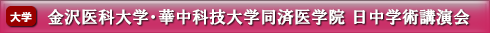 大学 金沢医科大学・華中科技大学同済医学院 日中学術講演会